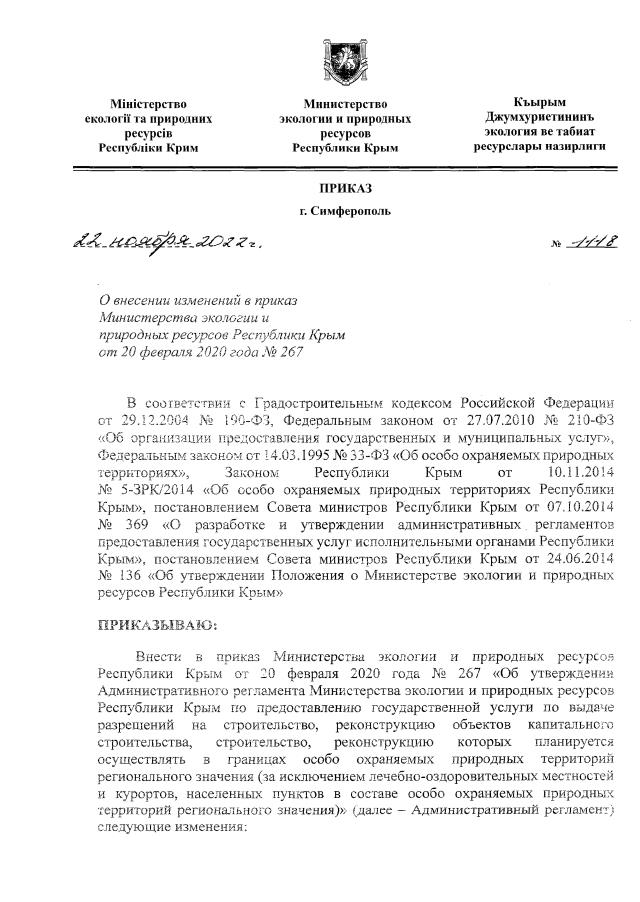 Міністерство екології та природних ресурсів Республіки Крим

Министерство экологии и природных ресурсов Республики Крым

Къырым Джумхуриетининъ экология ве табиат ресурслары назирлиги

ПРИКАЗ

г. Симферополь

22 ноября 2022 г.

№ 1118

О внесении изменений в приказ Министерства экологии и природных ресурсов Республики Крым от 20 февраля 2020 года № 267

В соответствии с Градостроительным кодексом Российской Федерации от 29.12.2004 № 190-ФЗ, Федеральным законом от 27.07.2010 № 210-ФЗ «Об организации предоставления государственных и муниципальных услуг», Федеральным законом от 14.03.1995 № 33-ФЗ «Об особо охраняемых природных территориях», Законом Республики Крым от 10.11.2014 № 5-ЗРК/2014 «Об особо охраняемых природных территориях Республики Крым», постановлением Совета министров Республики Крым от 07.10.2014 № 369 «О разработке и утверждении административных регламентов предоставления государственных услуг исполнительными органами Республики Крым», постановлением Совета министров Республики Крым от 24.06.2014 № 136 «Об утверждении Положения о Министерстве экологии и природных ресурсов Республики Крым»

ПРИКАЗЫВАЮ:

Внести в приказ Министерства экологии и природных ресурсов Республики Крым от 20 февраля 2020 года № 267 «Об утверждении Административного регламента Министерства экологии и природных ресурсов Республики Крым по предоставлению государственной услуги по выдаче разрешений на строительство, реконструкцию объектов капитального строительства, строительство, реконструкцию которых планируется осуществлять в границах особо охраняемых природных территорий регионального значения (за исключением лечебно-оздоровительных местностей и курортов, населенных пунктов в составе особо охраняемых природных территорий регионального значения)» (далее – Административный регламент) следующие изменения: